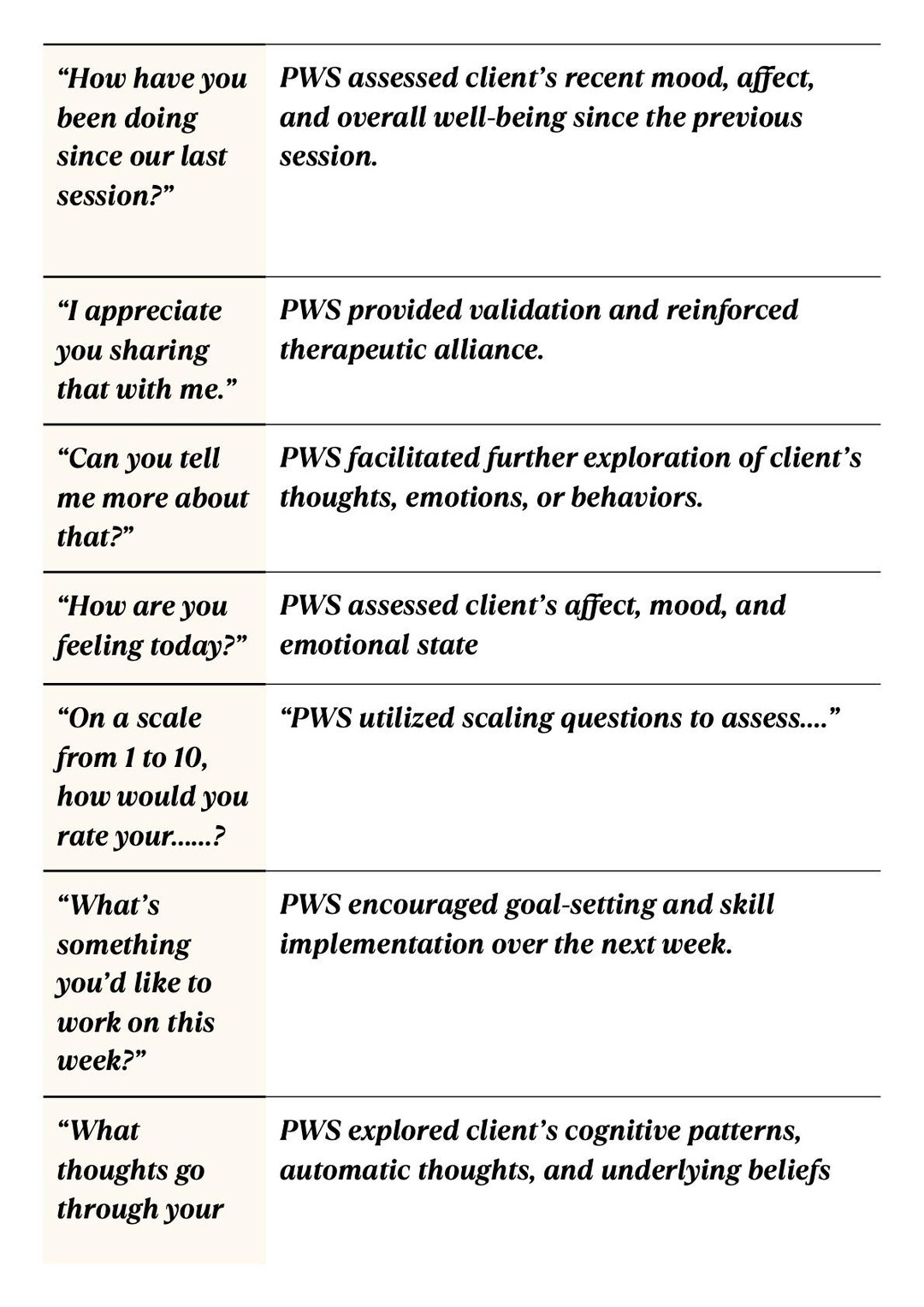 | | |
|---|---|
| “How have you been doing since our last session?” | PWS assessed client’s recent mood, affect, and overall well-being since the previous session. |
| “I appreciate you sharing that with me.” | PWS provided validation and reinforced therapeutic alliance. |
| “Can you tell me more about that?” | PWS facilitated further exploration of client’s thoughts, emotions, or behaviors. |
| “How are you feeling today?” | PWS assessed client’s affect, mood, and emotional state |
| “On a scale from 1 to 10, how would you rate your......? | “PWS utilized scaling questions to assess....” |
| “What’s something you’d like to work on this week?” | PWS encouraged goal-setting and skill implementation over the next week. |
| “What thoughts go through your | PWS explored client’s cognitive patterns, automatic thoughts, and underlying beliefs |